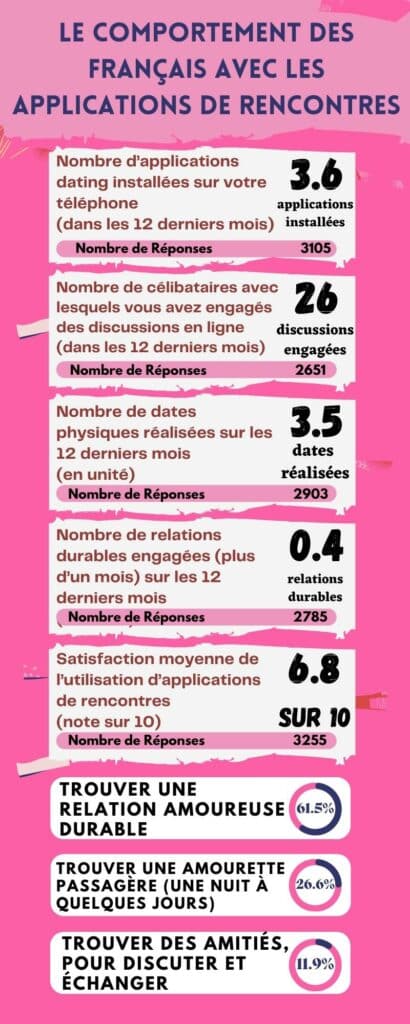 LE COMPORTEMENT DES FRANÇAIS AVEC LES APPLICATIONS DE RENCONTRES

Nombre d'applications dating installées sur votre téléphone (dans les 12 derniers mois)
3.6
applications installées
Nombre de Réponses 3105

Nombre de célibataires avec lesquels vous avez engagés des discussions en ligne (dans les 12 derniers mois)
26
discussions engagées
Nombre de Réponses 2651

Nombre de dates physiques réalisées sur les 12 derniers mois (en unité)
3.5
dates réalisées
Nombre de Réponses 2903

Nombre de relations durables engagées (plus d'un mois) sur les 12 derniers mois
0.4
relations durables
Nombre de Réponses 2785

Satisfaction moyenne de l'utilisation d'applications de rencontres (note sur 10)
6.8
SUR 10
Nombre de Réponses 3255

TROUVER UNE RELATION AMOUREUSE DURABLE
61.5%

TROUVER UNE AMOURETTE PASSAGÈRE (UNE NUIT À QUELQUES JOURS)
26.6%

TROUVER DES AMITIÉS, POUR DISCUTER ET ÉCHANGER
11.9%